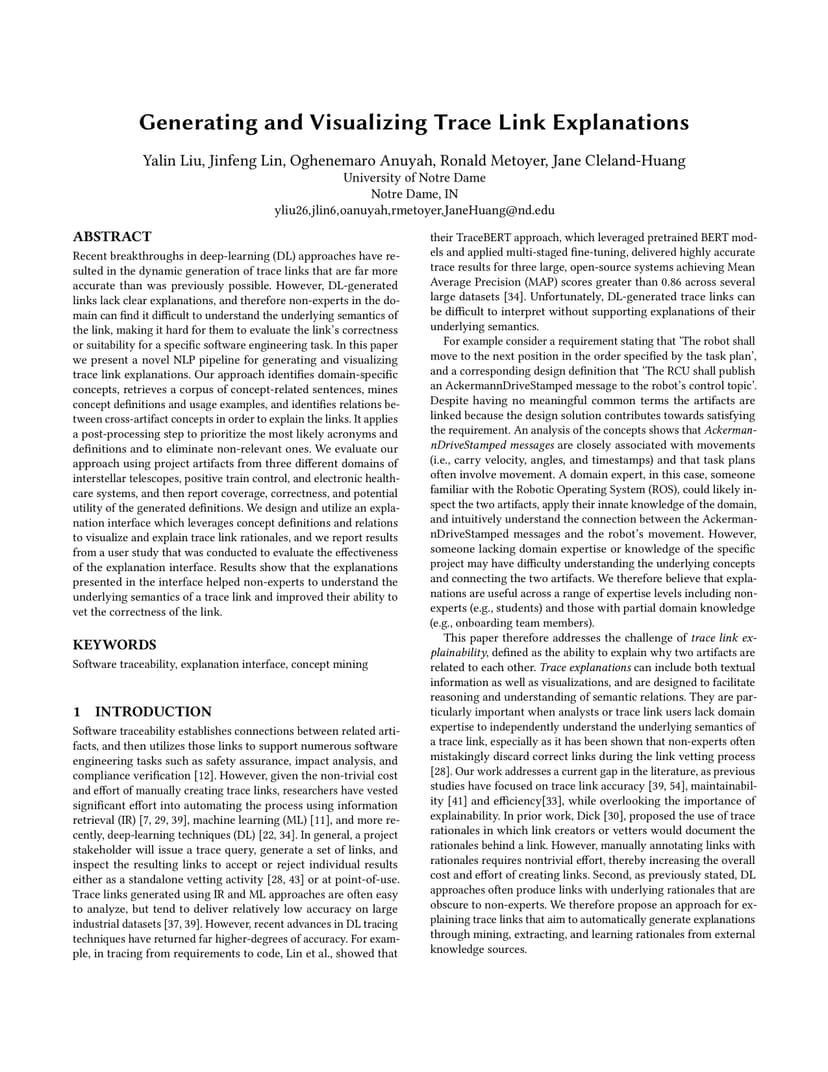 Generating and Visualizing Trace Link Explanations

Yalin Liu, Jinfeng Lin, Oghenemaro Anuyah, Ronald Metoyer, Jane Cleland-Huang
University of Notre Dame
Notre Dame, IN
yliu26,jlin6,oanuyah,rmetoyer,JaneHuang@nd.edu

ABSTRACT

Recent breakthroughs in deep-learning (DL) approaches have resulted in the dynamic generation of trace links that are far more accurate than was previously possible. However, DL-generated links lack clear explanations, and therefore non-experts in the domain can find it difficult to understand the underlying semantics of the link, making it hard for them to evaluate the link's correctness or suitability for a specific software engineering task. In this paper we present a novel NLP pipeline for generating and visualizing trace link explanations. Our approach identifies domain-specific concepts, retrieves a corpus of concept-related sentences, mines concept definitions and usage examples, and identifies relations between cross-artifact concepts in order to explain the links. It applies a post-processing step to prioritize the most likely acronyms and definitions and to eliminate non-relevant ones. We evaluate our approach using project artifacts from three different domains of interstellar telescopes, positive train control, and electronic healthcare systems, and then report coverage, correctness, and potential utility of the generated definitions. We design and utilize an explanation interface which leverages concept definitions and relations to visualize and explain trace link rationales, and we report results from a user study that was conducted to evaluate the effectiveness of the explanation interface. Results show that the explanations presented in the interface helped non-experts to understand the underlying semantics of a trace link and improved their ability to vet the correctness of the link.

KEYWORDS

Software traceability, explanation interface, concept mining

1 INTRODUCTION

Software traceability establishes connections between related artifacts, and then utilizes those links to support numerous software engineering tasks such as safety assurance, impact analysis, and compliance verification [12]. However, given the non-trivial cost and effort of manually creating trace links, researchers have vested significant effort into automating the process using information retrieval (IR) [7, 29, 39], machine learning (ML) [11], and more recently, deep-learning techniques (DL) [22, 34]. In general, a project stakeholder will issue a trace query, generate a set of links, and inspect the resulting links to accept or reject individual results either as a standalone vetting activity [28, 43] or at point-of-use. Trace links generated using IR and ML approaches are often easy to analyze, but tend to deliver relatively low accuracy on large industrial datasets [37, 39]. However, recent advances in DL tracing techniques have returned far higher-degrees of accuracy. For example, in tracing from requirements to code, Lin et al., showed that their TraceBERT approach, which leveraged pretrained BERT models and applied multi-staged fine-tuning, delivered highly accurate trace results for three large, open-source systems achieving Mean Average Precision (MAP) scores greater than 0.86 across several large datasets [34]. Unfortunately, DL-generated trace links can be difficult to interpret without supporting explanations of their underlying semantics.

For example consider a requirement stating that 'The robot shall move to the next position in the order specified by the task plan', and a corresponding design definition that 'The RCU shall publish an AckermannDriveStamped message to the robot's control topic'. Despite having no meaningful common terms the artifacts are linked because the design solution contributes towards satisfying the requirement. An analysis of the concepts shows that AckermannDriveStamped messages are closely associated with movements (i.e., carry velocity, angles, and timestamps) and that task plans often involve movement. A domain expert, in this case, someone familiar with the Robotic Operating System (ROS), could likely inspect the two artifacts, apply their innate knowledge of the domain, and intuitively understand the connection between the AckermannDriveStamped messages and the robot's movement. However, someone lacking domain expertise or knowledge of the specific project may have difficulty understanding the underlying concepts and connecting the two artifacts. We therefore believe that explanations are useful across a range of expertise levels including non-experts (e.g., students) and those with partial domain knowledge (e.g., onboarding team members).

This paper therefore addresses the challenge of trace link explainability, defined as the ability to explain why two artifacts are related to each other. Trace explanations can include both textual information as well as visualizations, and are designed to facilitate reasoning and understanding of semantic relations. They are particularly important when analysts or trace link users lack domain expertise to independently understand the underlying semantics of a trace link, especially as it has been shown that non-experts often mistakingly discard correct links during the link vetting process [28]. Our work addresses a current gap in the literature, as previous studies have focused on trace link accuracy [39, 54], maintainability [41] and efficiency[33], while overlooking the importance of explainability. In prior work, Dick [30], proposed the use of trace rationales in which link creators or vetters would document the rationales behind a link. However, manually annotating links with rationales requires nontrivial effort, thereby increasing the overall cost and effort of creating links. Second, as previously stated, DL approaches often produce links with underlying rationales that are obscure to non-experts. We therefore propose an approach for explaining trace links that aim to automatically generate explanations through mining, extracting, and learning rationales from external knowledge sources.